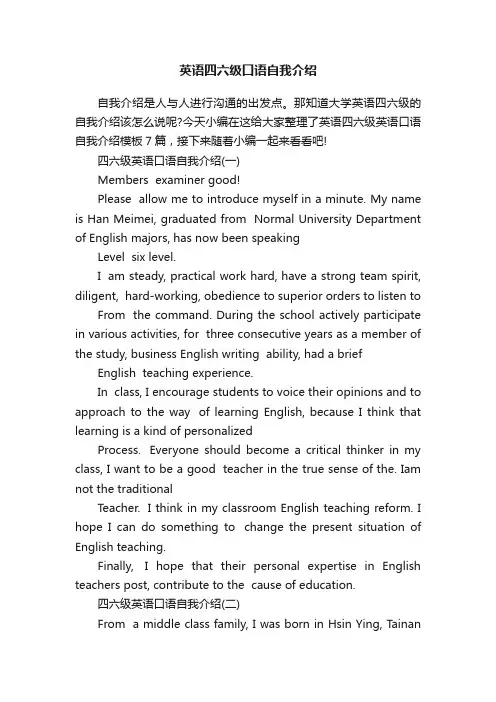 英语四六级口语自我介绍

自我介绍是人与人进行沟通的出发点。那知道大学英语四六级的自我介绍该怎么说呢?今天小编在这给大家整理了英语四六级英语口语自我介绍模板 7 篇，接下来随着小编一起来看看吧!

四六级英语口语自我介绍(一)

Members examiner good!

Please allow me to introduce myself in a minute. My name is Han Meimei, graduated from Normal University Department of English majors, has now been speaking

Level six level.

I am steady, practical work hard, have a strong team spirit, diligent, hard-working, obedience to superior orders to listen to

From the command. During the school actively participate in various activities, for three consecutive years as a member of the study, business English writing ability, had a brief

English teaching experience.

In class, I encourage students to voice their opinions and to approach to the way of learning English, because I think that learning is a kind of personalized

Process. Everyone should become a critical thinker in my class, I want to be a good teacher in the true sense of the. Iam not the traditional

Teacher. I think in my classroom English teaching reform. I hope I can do something to change the present situation of English teaching.

Finally, I hope that their personal expertise in English teachers post, contribute to the cause of education.

四六级英语口语自我介绍(二)

From a middle class family, I was born in Hsin Ying, Tainan